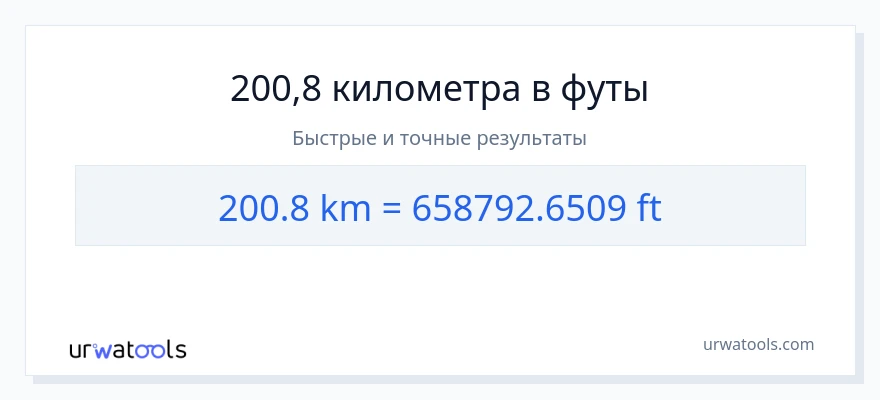 200,8 километра в футы

Быстрые и точные результаты

200.8 km = 658792.6509 ft

urwatools

urwatools.com